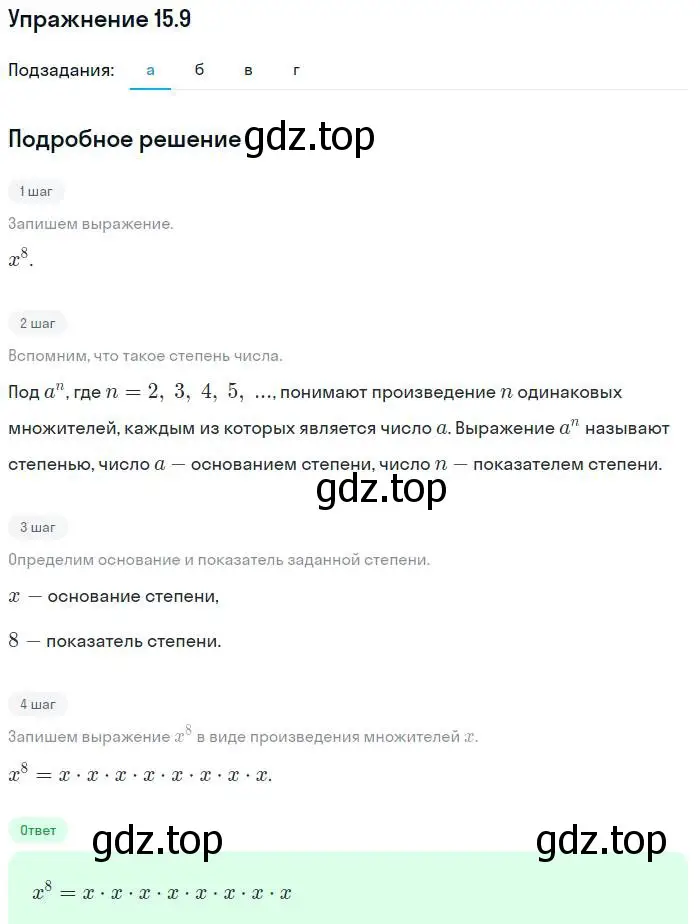 Упражнение 15.9

Подзадания: а б в г

Подробное решение gdz.top

1 шаг

Запишем выражение.

$x^8$.

2 шаг

Вспомним, что такое степень числа.

Под $a^n$, где $n = 2, 3, 4, 5, ...$, понимают произведение $n$ одинаковых множителей, каждым из которых является число $a$. Выражение $a^n$ называют степенью, число $a$ — основанием степени, число $n$ — показателем степени.

gdz.top

3 шаг

Определим основание и показатель заданной степени.

$x$ — основание степени,

$8$ — показатель степени.

4 шаг

Запишем выражение $x^8$ в виде произведения множителей $x$.

$x^8 = x \cdot x \cdot x \cdot x \cdot x \cdot x \cdot x \cdot x$.

Ответ

gdz.top gdz.top

$x^8 = x \cdot x \cdot x \cdot x \cdot x \cdot x \cdot x \cdot x$